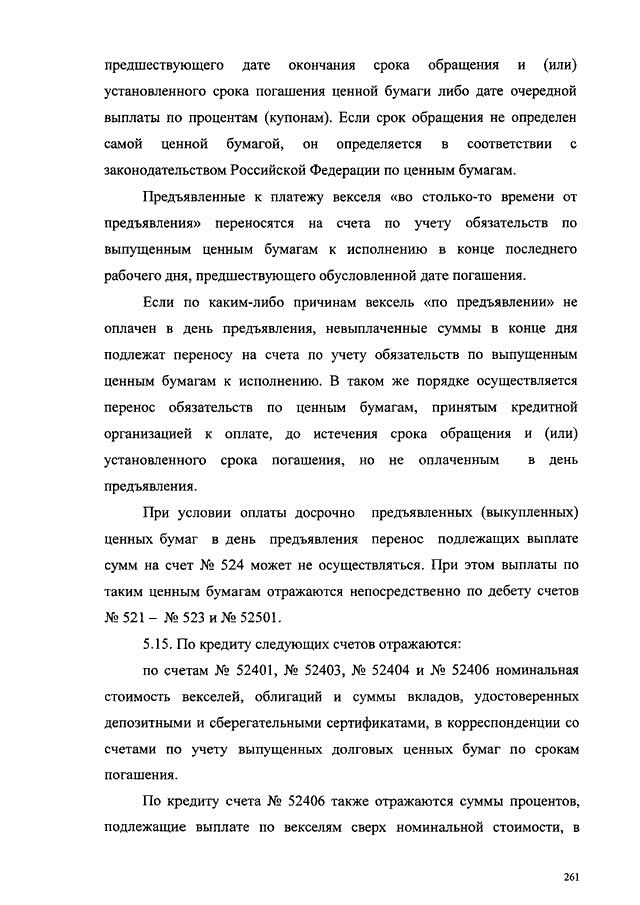 предшествующего дате окончания срока обращения и (или) установленного срока погашения ценной бумаги либо дате очередной выплаты по процентам (купонам). Если срок обращения не определен самой ценной бумагой, он определяется в соответствии с законодательством Российской Федерации по ценным бумагам.

Предъявленные к платежу векселя «во столько-то времени от предъявления» переносятся на счета по учету обязательств по выпущенным ценным бумагам к исполнению в конце последнего рабочего дня, предшествующего обусловленной дате погашения.

Если по каким-либо причинам вексель «по предъявлении» не оплачен в день предъявления, невыплаченные суммы в конце дня подлежат переносу на счета по учету обязательств по выпущенным ценным бумагам к исполнению. В таком же порядке осуществляется перенос обязательств по ценным бумагам, принятым кредитной организацией к оплате, до истечения срока обращения и (или) установленного срока погашения, но не оплаченным в день предъявления.

При условии оплаты досрочно предъявленных (выкупленных) ценных бумаг в день предъявления перенос подлежащих выплате сумм на счет № 524 может не осуществляться. При этом выплаты по таким ценным бумагам отражаются непосредственно по дебету счетов № 521 – № 523 и № 52501.

5.15. По кредиту следующих счетов отражаются:

по счетам № 52401, № 52403, № 52404 и № 52406 номинальная стоимость векселей, облигаций и суммы вкладов, удостоверенных депозитными и сберегательными сертификатами, в корреспонденции со счетами по учету выпущенных долговых ценных бумаг по срокам погашения.

По кредиту счета № 52406 также отражаются суммы процентов, подлежащие выплате по векселям сверх номинальной стоимости, в

261